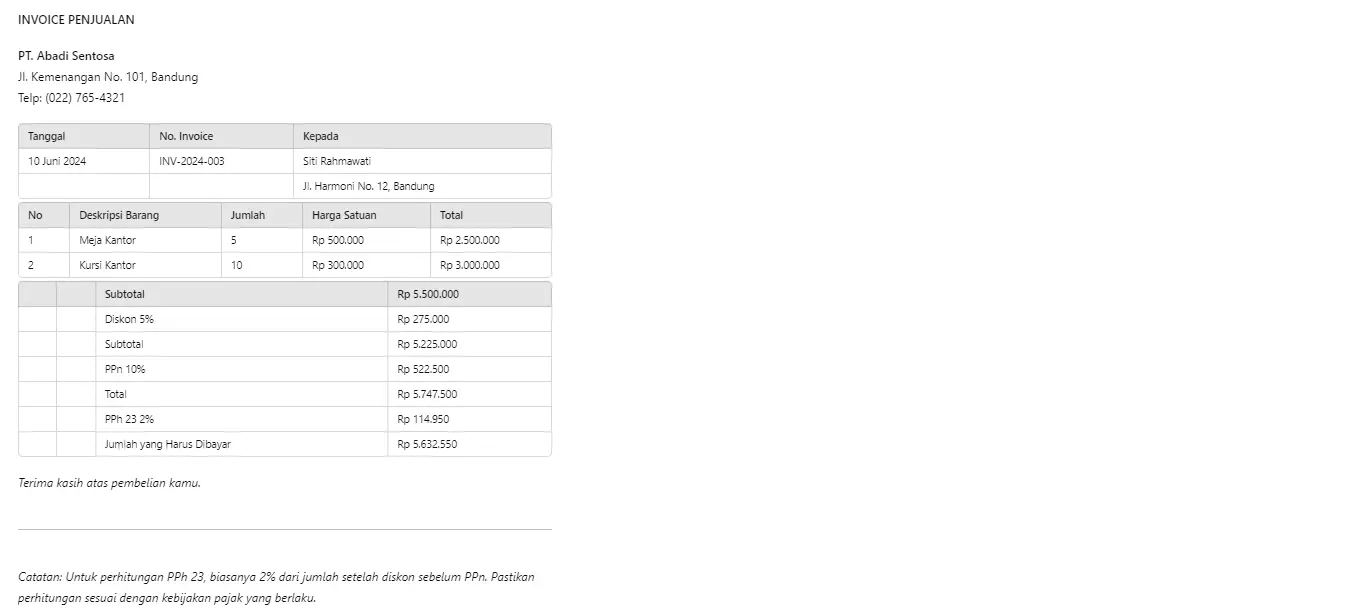 INVOICE PENJUALAN

PT. Abadi Sentosa
Jl. Kemenangan No. 101, Bandung
Telp: (022) 765-4321

| Tanggal | No. Invoice | Kepada |
|---|---|---|
| 10 Juni 2024 | INV-2024-003 | Siti Rahmawati |
| | | Jl. Harmoni No. 12, Bandung |

| No | Deskripsi Barang | Jumlah | Harga Satuan | Total |
|---|---|---|---|---|
| 1 | Meja Kantor | 5 | Rp 500.000 | Rp 2.500.000 |
| 2 | Kursi Kantor | 10 | Rp 300.000 | Rp 3.000.000 |

| | | Subtotal | Rp 5.500.000 |
|---|---|---|---|
| | | Diskon 5% | Rp 275.000 |
| | | Subtotal | Rp 5.225.000 |
| | | PPn 10% | Rp 522.500 |
| | | Total | Rp 5.747.500 |
| | | PPh 23 2% | Rp 114.950 |
| | | Jumlah yang Harus Dibayar | Rp 5.632.550 |

Terima kasih atas pembelian kamu.

Catatan: Untuk perhitungan PPh 23, biasanya 2% dari jumlah setelah diskon sebelum PPn. Pastikan perhitungan sesuai dengan kebijakan pajak yang berlaku.